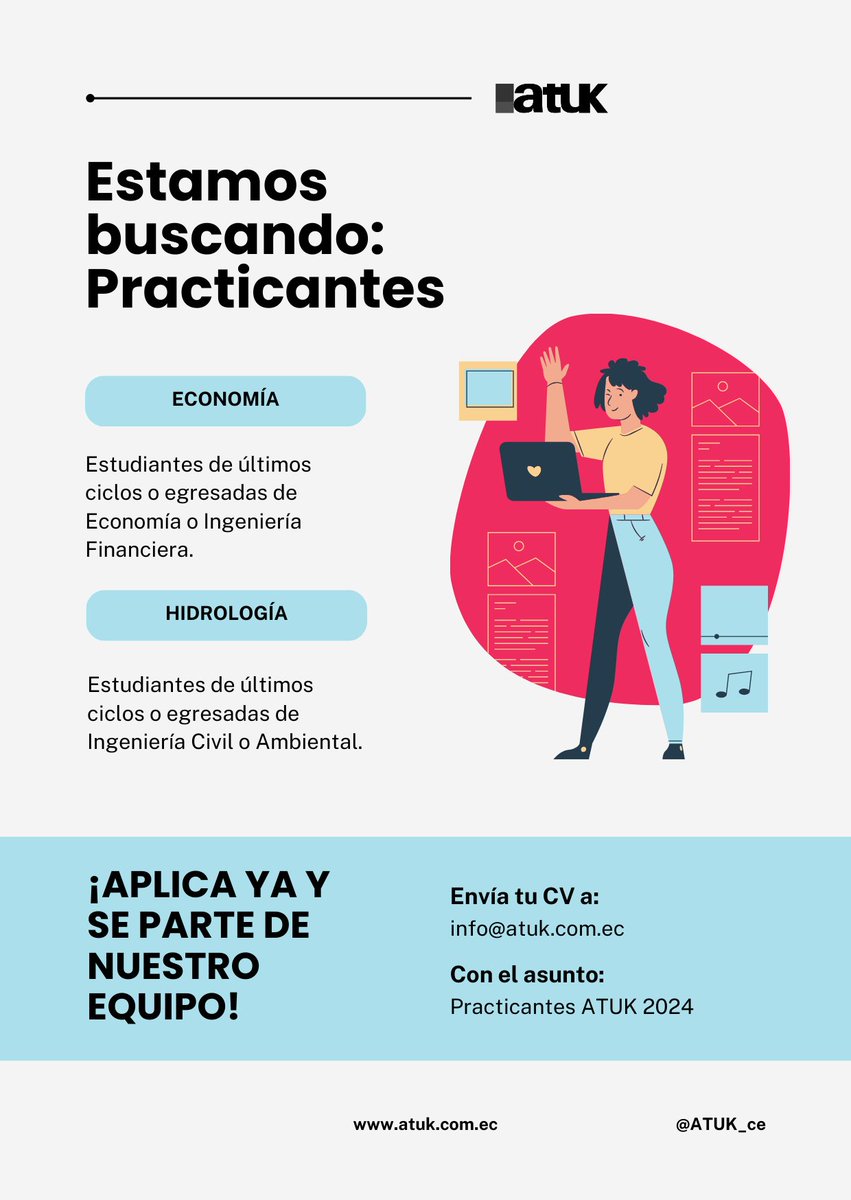 atuk

Estamos buscando: Practicantes

ECONOMÍA

Estudiantes de últimos ciclos o egresadas de Economía o Ingeniería Financiera.

HIDROLOGÍA

Estudiantes de últimos ciclos o egresadas de Ingeniería Civil o Ambiental.

¡APLICA YA Y SE PARTE DE NUESTRO EQUIPO!

Envía tu CV a:
info@atuk.com.ec

Con el asunto:
Practicantes ATUK 2024

www.atuk.com.ec

@ATUK_ce